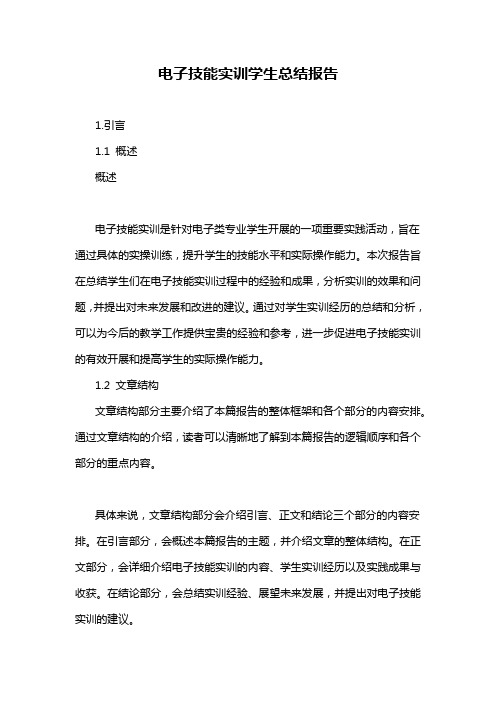 电子技能实训学生总结报告

1.引言

1.1 概述

概述

电子技能实训是针对电子类专业学生开展的一项重要实践活动，旨在通过具体的实操训练，提升学生的技能水平和实际操作能力。本次报告旨在总结学生们在电子技能实训过程中的经验和成果，分析实训的效果和问题，并提出对未来发展和改进的建议。通过对学生实训经历的总结和分析，可以为今后的教学工作提供宝贵的经验和参考，进一步促进电子技能实训的有效开展和提高学生的实际操作能力。

1.2 文章结构

文章结构部分主要介绍了本篇报告的整体框架和各个部分的内容安排。通过文章结构的介绍，读者可以清晰地了解到本篇报告的逻辑顺序和各个部分的重点内容。

具体来说，文章结构部分会介绍引言、正文和结论三个部分的内容安排。在引言部分，会概述本篇报告的主题，并介绍文章的整体结构。在正文部分，会详细介绍电子技能实训的内容、学生实训经历以及实践成果与收获。在结论部分，会总结实训经验、展望未来发展，并提出对电子技能实训的建议。